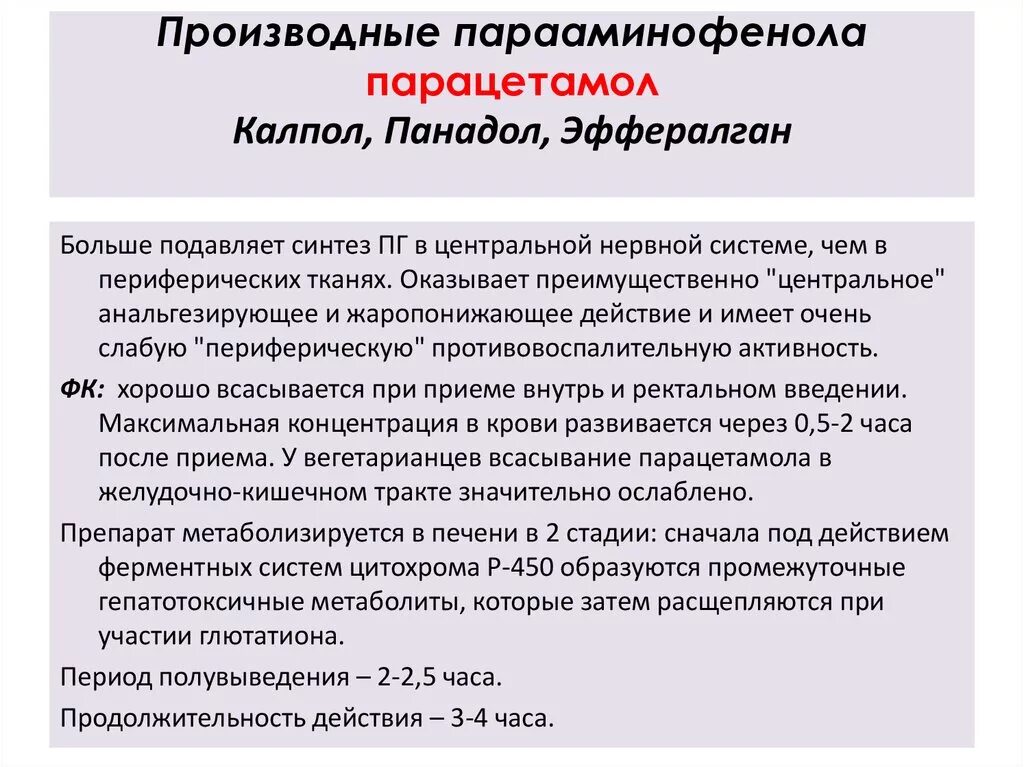 Производные парааминофенола
парацетамол
Калпол, Панадол, Эффералган

Больше подавляет синтез ПГ в центральной нервной системе, чем в периферических тканях. Оказывает преимущественно "центральное" анальгезирующее и жаропонижающее действие и имеет очень слабую "периферическую" противовоспалительную активность.

ФК: хорошо всасывается при приеме внутрь и ректальном введении. Максимальная концентрация в крови развивается через 0,5-2 часа после приема. У вегетарианцев всасывание парацетамола в желудочно-кишечном тракте значительно ослаблено.

Препарат метаболизируется в печени в 2 стадии: сначала под действием ферментных систем цитохрома Р-450 образуются промежуточные гепатотоксичные метаболиты, которые затем расщепляются при участии глютатиона.

Период полувыведения – 2-2,5 часа.

Продолжительность действия – 3-4 часа.